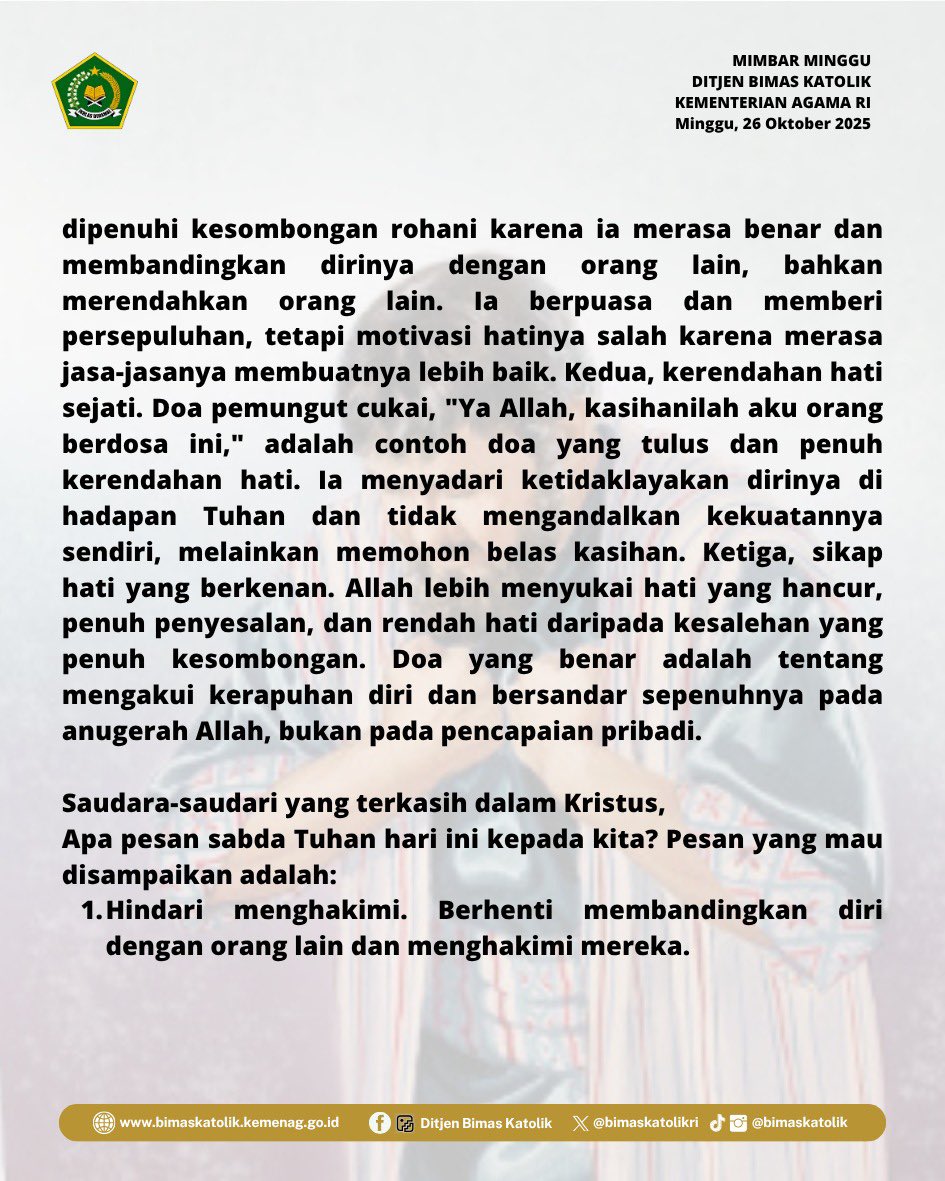 MIMBAR MINGGU
DITJEN BIMAS KATOLIK
KEMENTERIAN AGAMA RI
Minggu, 26 Oktober 2025

dipenuhi kesombongan rohani karena ia merasa benar dan membandingkan dirinya dengan orang lain, bahkan merendahkan orang lain. Ia berpuasa dan memberi persepuluhan, tetapi motivasi hatinya salah karena merasa jasa-jasanya membuatnya lebih baik. Kedua, kerendahan hati sejati. Doa pemungut cukai, "Ya Allah, kasihanilah aku orang berdosa ini," adalah contoh doa yang tulus dan penuh kerendahan hati. Ia menyadari ketidaklayakan dirinya di hadapan Tuhan dan tidak mengandalkan kekuatannya sendiri, melainkan memohon belas kasihan. Ketiga, sikap hati yang berkenan. Allah lebih menyukai hati yang hancur, penuh penyesalan, dan rendah hati daripada kesalehan yang penuh kesombongan. Doa yang benar adalah tentang mengakui kerapuhan diri dan bersandar sepenuhnya pada anugerah Allah, bukan pada pencapaian pribadi.

Saudara-saudari yang terkasih dalam Kristus,
Apa pesan sabda Tuhan hari ini kepada kita? Pesan yang mau disampaikan adalah:
1. Hindari menghakimi. Berhenti membandingkan diri dengan orang lain dan menghakimi mereka.

www.bimaskatolik.kemenag.go.id Ditjen Bimas Katolik @bimaskatolikri @bimaskatolik